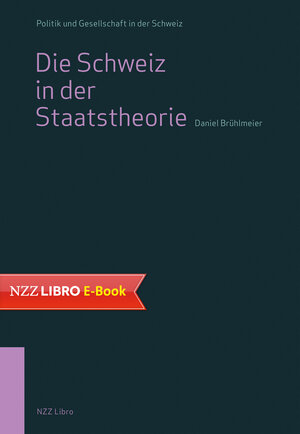 Politik und Gesellschaft in der Schweiz

Die Schweiz in der Staatstheorie

Daniel Brühlmeier

NZZ LIBRO E-Book

NZZ Libro